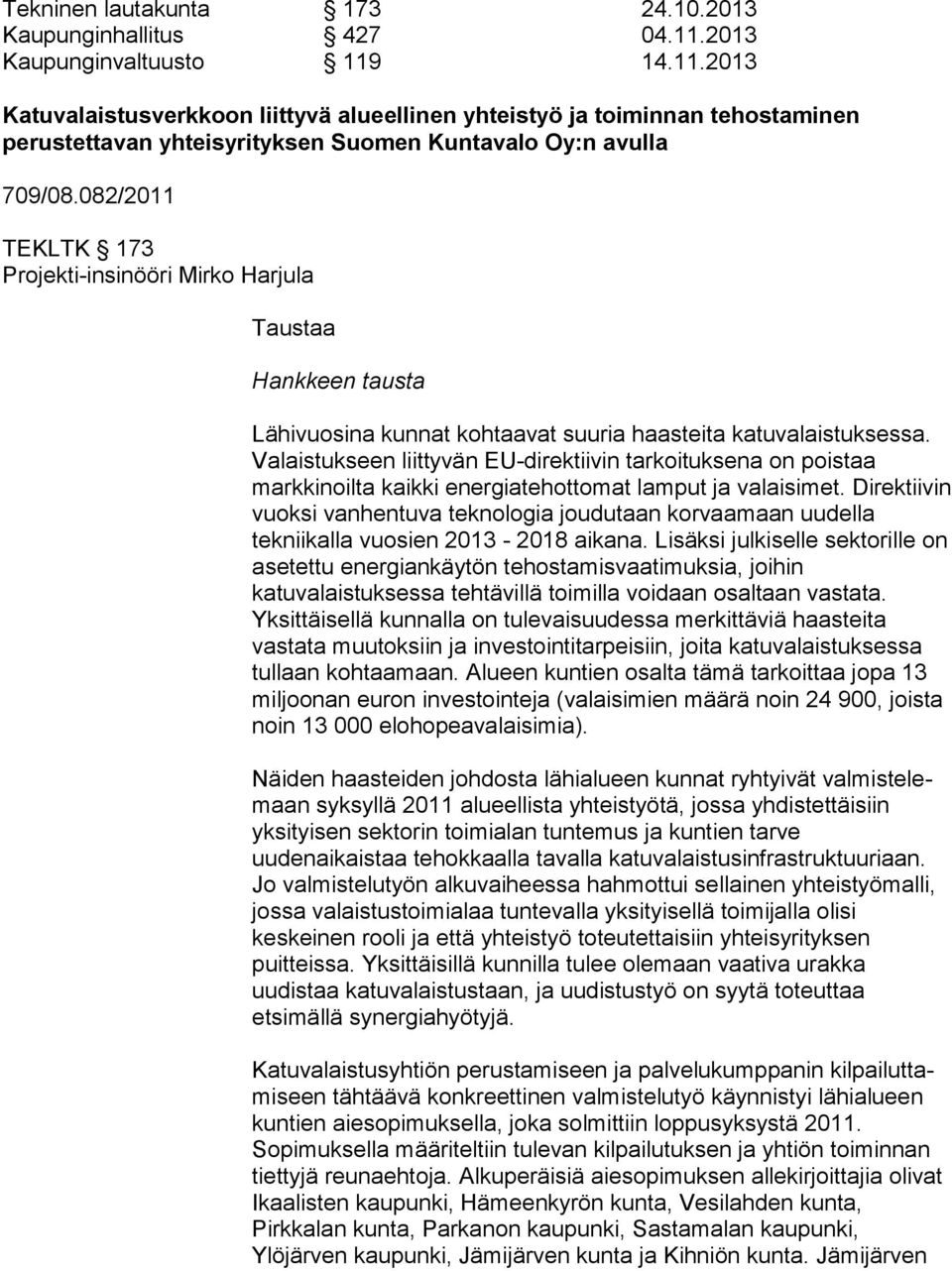 Tekninen lautakunta § 173 24.10.2013
Kaupunginhallitus § 427 04.11.2013
Kaupunginvaltuusto § 119 14.11.2013

Katuvalaistusverkkoon liittyvä alueellinen yhteistyö ja toiminnan tehostaminen perustettavan yhteisyrityksen Suomen Kuntavalo Oy:n avulla

709/08.082/2011

TEKLTK § 173
Projekti-insinööri Mirko Harjula

Taustaa

Hankkeen tausta

Lähivuosina kunnat kohtaavat suuria haasteita katuvalaistuksessa. Valaistukseen liittyvän EU-direktiivin tarkoituksena on poistaa markkinoilta kaikki energiatehottomat lamput ja valaisimet. Direktiivin vuoksi vanhentuva teknologia joudutaan korvaamaan uudella tekniikalla vuosien 2013 - 2018 aikana. Lisäksi julkiselle sektorille on asetettu energiankäytön tehostamisvaatimuksia, joihin katuvalaistuksessa tehtävillä toimilla voidaan osaltaan vastata. Yksittäisellä kunnalla on tulevaisuudessa merkittäviä haasteita vastata muutoksiin ja investointitarpeisiin, joita katuvalaistuksessa tullaan kohtaamaan. Alueen kuntien osalta tämä tarkoittaa jopa 13 miljoonan euron investointeja (valaisimien määrä noin 24 900, joista noin 13 000 elohopeavalaisimia).

Näiden haasteiden johdosta lähialueen kunnat ryhtyivät valmistelemaan syksyllä 2011 alueellista yhteistyötä, jossa yhdistettäisiin yksityisen sektorin toimialan tuntemus ja kuntien tarve uudenaikaistaa tehokkaalla tavalla katuvalaistusinfrastruktuuriaan. Jo valmistelutyön alkuvaiheessa hahmottui sellainen yhteistyömalli, jossa valaistustoimialaa tuntevalla yksityisellä toimijalla olisi keskeinen rooli ja että yhteistyö toteutettaisiin yhteisyrityksen puitteissa. Yksittäisillä kunnilla tulee olemaan vaativa urakka uudistaa katuvalaistustaan, ja uudistustyö on syytä toteuttaa etsimällä synergiahyötyjä.

Katuvalaistusyhtiön perustamiseen ja palvelukumppanin kilpailuttamiseen tähtäävä konkreettinen valmistelutyö käynnistyi lähialueen kuntien aiesopimuksella, joka solmittiin loppusyksystä 2011. Sopimuksella määriteltiin tulevan kilpailutuksen ja yhtiön toiminnan tiettyjä reunaehtoja. Alkuperäisiä aiesopimuksen allekirjoittajia olivat Ikaalisten kaupunki, Hämeenkyrön kunta, Vesilahden kunta, Pirkkalan kunta, Parkanon kaupunki, Sastamalan kaupunki, Ylöjärven kaupunki, Jämijärven kunta ja Kihniön kunta. Jämijärven